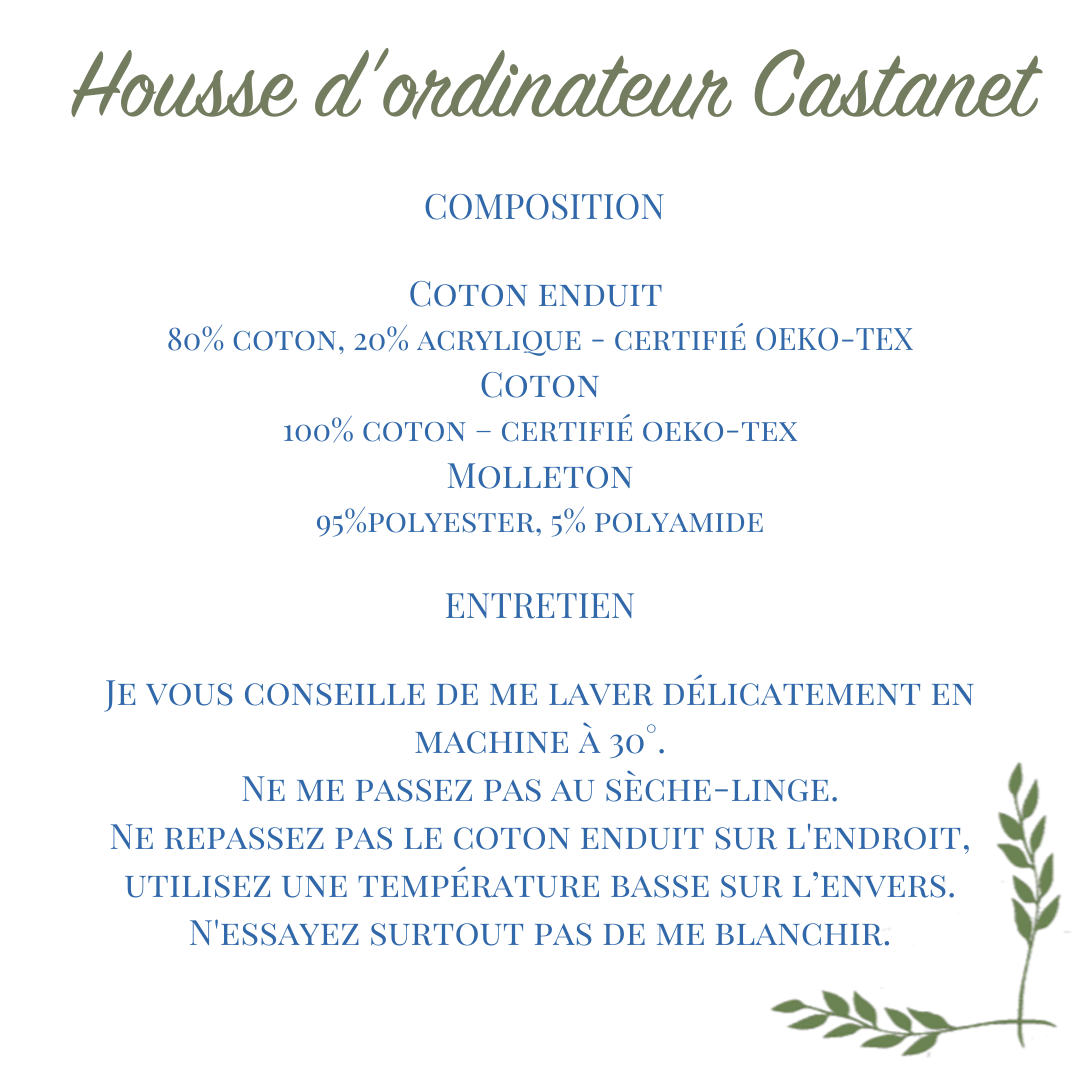 Housse d'ordinateur Castanet

COMPOSITION

Coton enduit
80% coton, 20% acrylique - certifié OEKO-TEX
Coton
100% coton – certifié oeko-tex
Molleton
95%polyester, 5% polyamide

ENTRETIEN

Je vous conseille de me laver délicatement en machine à 30°.
Ne me passez pas au sèche-linge.
Ne repassez pas le coton enduit sur l'endroit, utilisez une température basse sur l'envers.
N'essayez surtout pas de me blanchir.